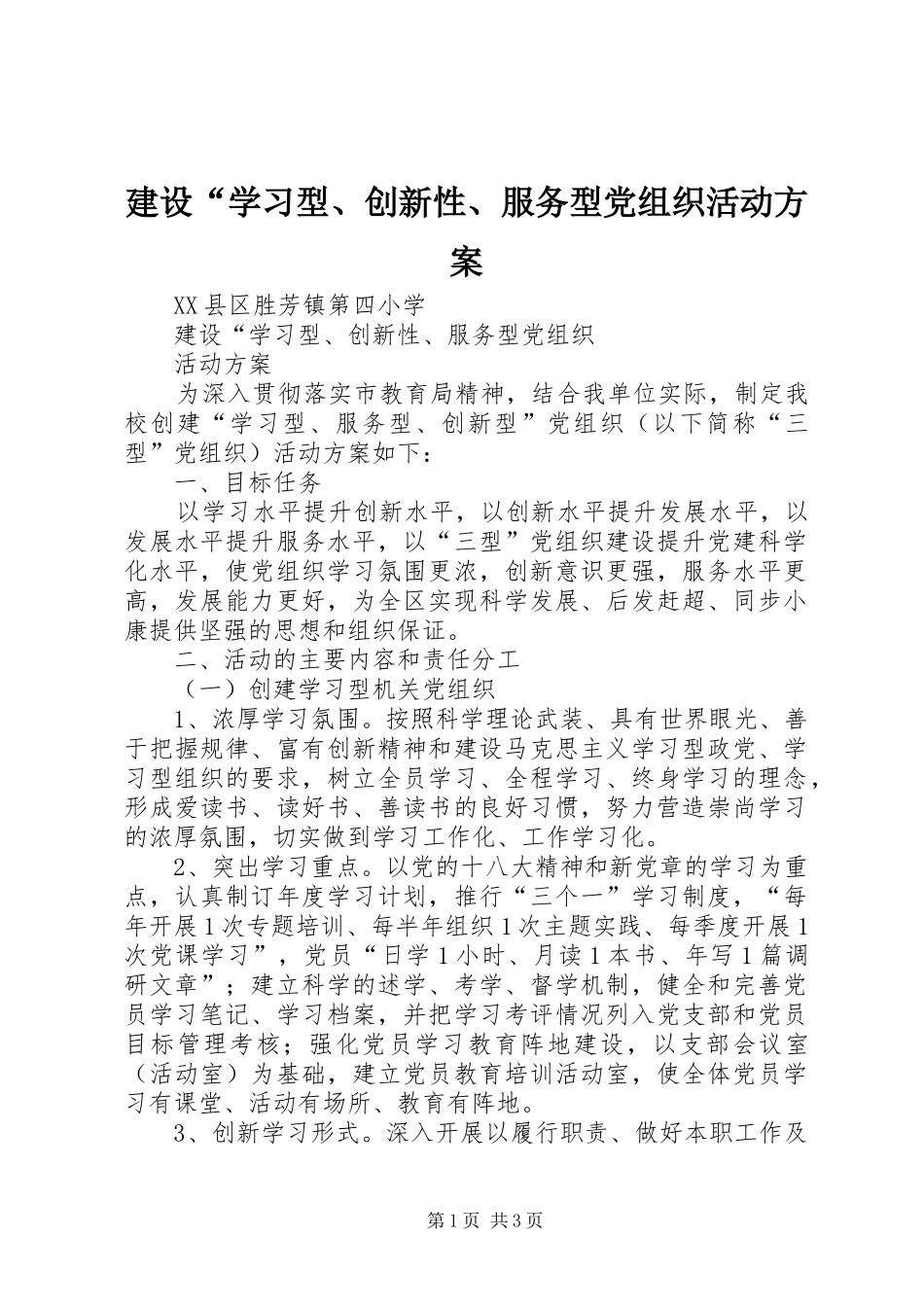 建设“学习型、创新性、服务型党组织活动方案

XX县区胜芳镇第四小学

建设“学习型、创新性、服务型党组织

活动方案

为深入贯彻落实市教育局精神，结合我单位实际，制定我校创建“学习型、服务型、创新型”党组织（以下简称“三型”党组织）活动方案如下：

一、目标任务

以学习水平提升创新水平，以创新水平提升发展水平，以发展水平提升服务水平，以“三型”党组织建设提升党建科学化水平，使党组织学习氛围更浓，创新意识更强，服务水平更高，发展能力更好，为全区实现科学发展、后发赶超、同步小康提供坚强的思想和组织保证。

二、活动的主要内容和责任分工

（一）创建学习型机关党组织

1、浓厚学习氛围。按照科学理论武装、具有世界眼光、善于把握规律、富有创新精神和建设马克思主义学习型政党、学习型组织的要求，树立全员学习、全程学习、终身学习的理念，形成爱读书、读好书、善读书的良好习惯，努力营造崇尚学习的浓厚氛围，切实做到学习工作化、工作学习化。

2、突出学习重点。以党的十八大精神和新党章的学习为重点，认真制订年度学习计划，推行“三个一”学习制度，“每年开展1次专题培训、每半年组织1次主题实践、每季度开展1次党课学习”，党员“日学1小时、月读1本书、年写1篇调研文章”；建立科学的述学、考学、督学机制，健全和完善党员学习笔记、学习档案，并把学习考评情况列入党支部和党员目标管理考核；强化党员学习教育阵地建设，以支部会议室（活动室）为基础，建立党员教育培训活动室，使全体党员学习有课堂、活动有场所、教育有阵地。

3、创新学习形式。深入开展以履行职责、做好本职工作及

第1页 共3页